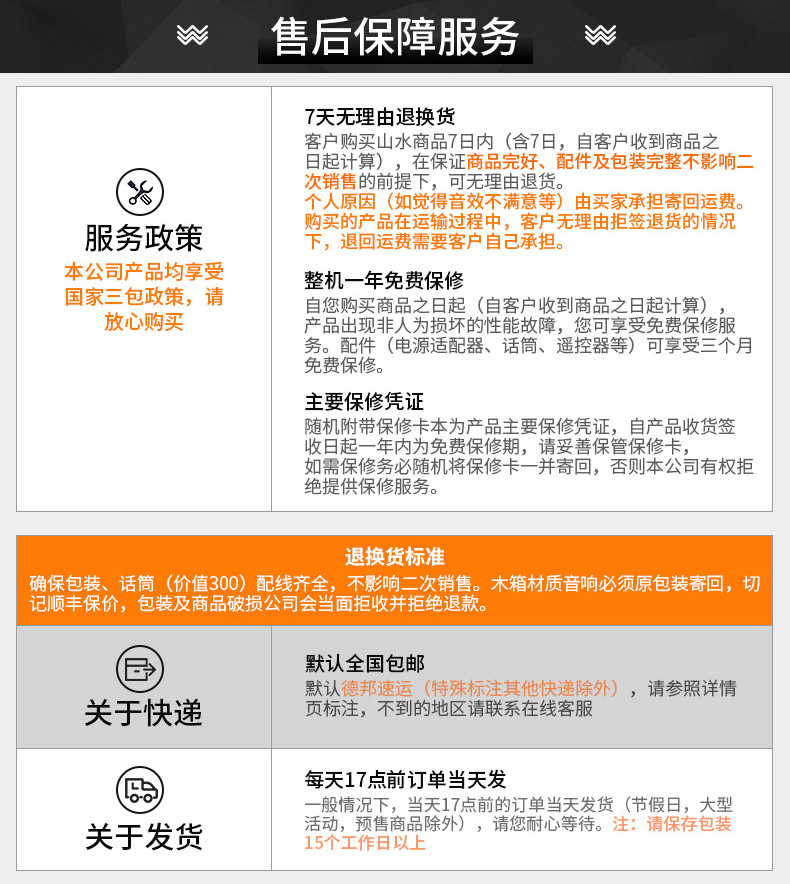 售后保障服务

服务政策
本公司产品均享受国家三包政策，请放心购买

7天无理由退换货
客户购买山水商品7日内（含7日，自客户收到商品之日起计算），在保证商品完好、配件及包装完整不影响二次销售的前提下，可无理由退货。
个人原因（如觉得音效不满意等）由买家承担寄回运费。购买的产品在运输过程中，客户无理由拒签退货的情况下，退回运费需要客户自己承担。

整机一年免费保修
自您购买商品之日起（自客户收到商品之日起计算），产品出现非人为损坏的性能故障，您可享受免费保修服务。配件（电源适配器、话筒、遥控器等）可享受三个月免费保修。

主要保修凭证
随机附带保修卡本为产品主要保修凭证，自产品收货签收日起一年内为免费保修期，请妥善保管保修卡，如需保修务必随机将保修卡一并寄回，否则本公司有权拒绝提供保修服务。

退换货标准
确保包装、话筒（价值300）配线齐全，不影响二次销售。木箱材质音响必须原包装寄回，切记顺丰保价，包装及商品破损公司会当面拒收并拒绝退款。

关于快递
默认全国包邮
默认德邦速运（特殊标注其他快递除外），请参照详情页标注，不到的地区请联系在线客服

关于发货
每天17点前订单当天发
一般情况下，当天17点前的订单当天发货（节假日，大型活动，预售商品除外），请您耐心等待。注：请保存包装15个工作日以上